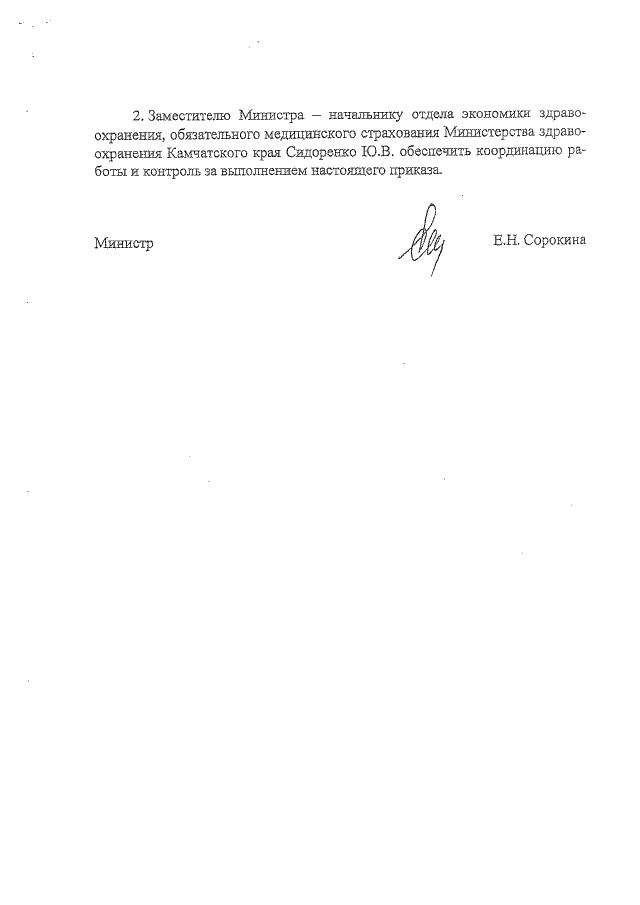 2. Заместителю Министра – начальнику отдела экономики здравоохранения, обязательного медицинского страхования Министерства здравоохранения Камчатского края Сидоренко Ю.В. обеспечить координацию работы и контроль за выполнением настоящего приказа.

Министр Е.Н. Сорокина